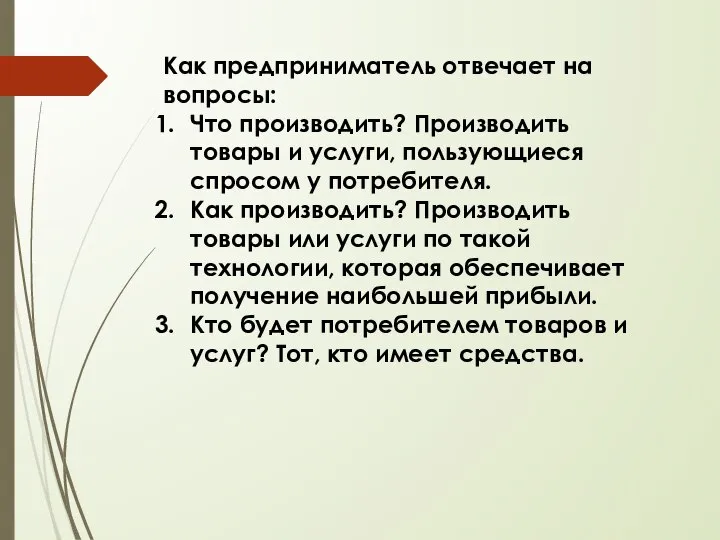 Как предприниматель отвечает на вопросы:

1. Что производить? Производить товары и услуги, пользующиеся спросом у потребителя.
2. Как производить? Производить товары или услуги по такой технологии, которая обеспечивает получение наибольшей прибыли.
3. Кто будет потребителем товаров и услуг? Тот, кто имеет средства.